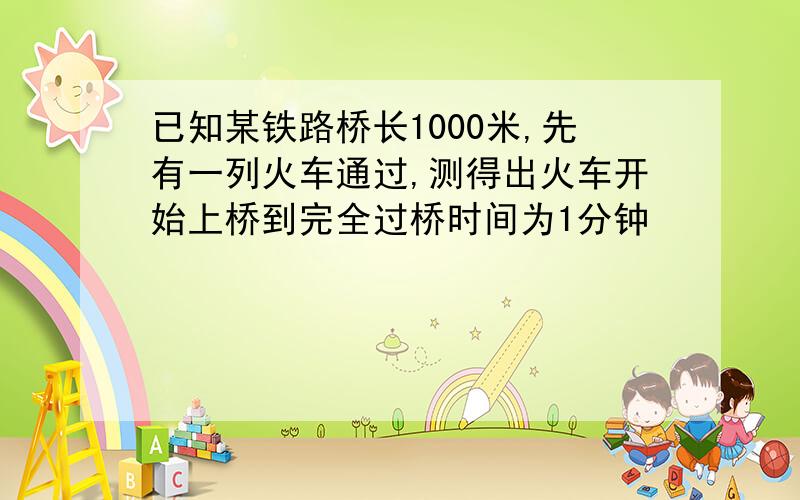 已知某铁路桥长1000米,先有一列火车通过,测得出火车开始上桥到完全过桥时间为1分钟

A
B C